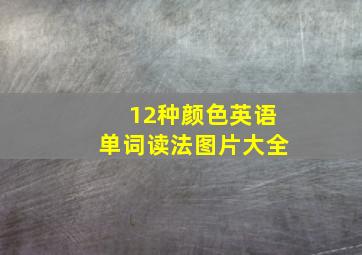 12种颜色英语
单词读法图片大全